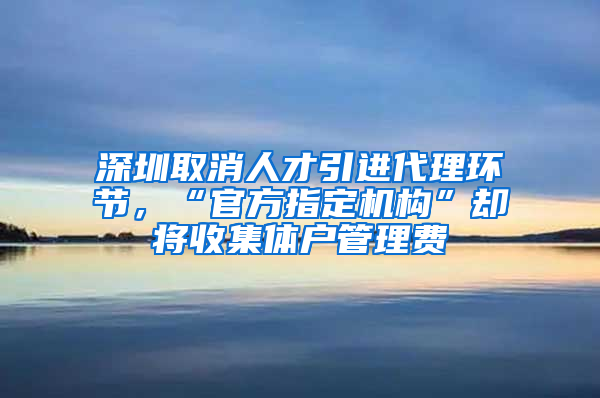 深圳取消人才引进代理环节，“官方指定机构”却将收集体户管理费